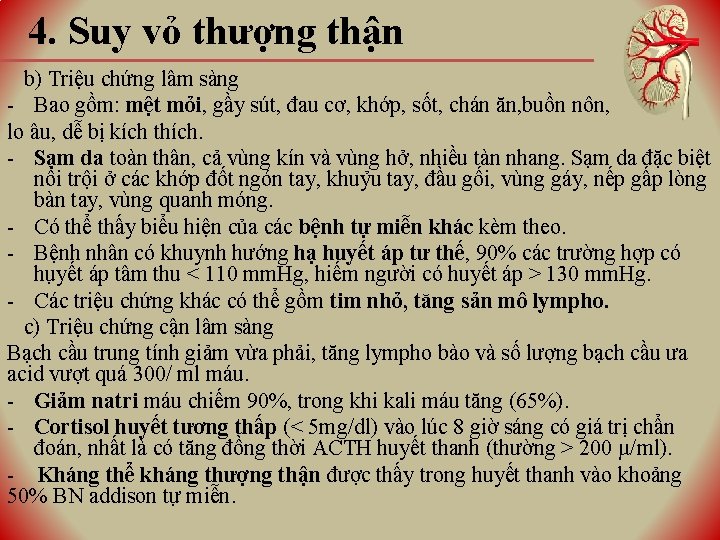 4. Suy vỏ thượng thận

b) Triệu chứng lâm sàng

- Bao gồm: mệt mỏi, gầy sút, đau cơ, khớp, sốt, chán ăn,buồn nôn, lo âu, dễ bị kích thích.

- Sạm da toàn thân, cả vùng kín và vùng hở, nhiều tàn nhang. Sạm da đặc biệt nổi trội ở các khớp đốt ngón tay, khuỷu tay, đầu gối, vùng gáy, nếp gấp lòng bàn tay, vùng quanh móng.

- Có thể thấy biểu hiện của các bệnh tự miễn khác kèm theo.

- Bệnh nhân có khuynh hướng hạ huyết áp tư thế, 90% các trường hợp có huyết áp tâm thu < 110 mmHg, hiếm người có huyết áp > 130 mmHg.

- Các triệu chứng khác có thể gồm tim nhỏ, tăng sản mô lympho.

c) Triệu chứng cận lâm sàng

Bạch cầu trung tính giảm vừa phải, tăng lympho bào và số lượng bạch cầu ưa acid vượt quá 300/ ml máu.

- Giảm natri máu chiếm 90%, trong khi kali máu tăng (65%).

- Cortisol huyết tương thấp (< 5mg/dl) vào lúc 8 giờ sáng có giá trị chẩn đoán, nhất là có tăng đồng thời ACTH huyết thanh (thường > 200 μ/ml).

- Kháng thể kháng thượng thận được thấy trong huyết thanh vào khoảng 50% BN addison tự miễn.